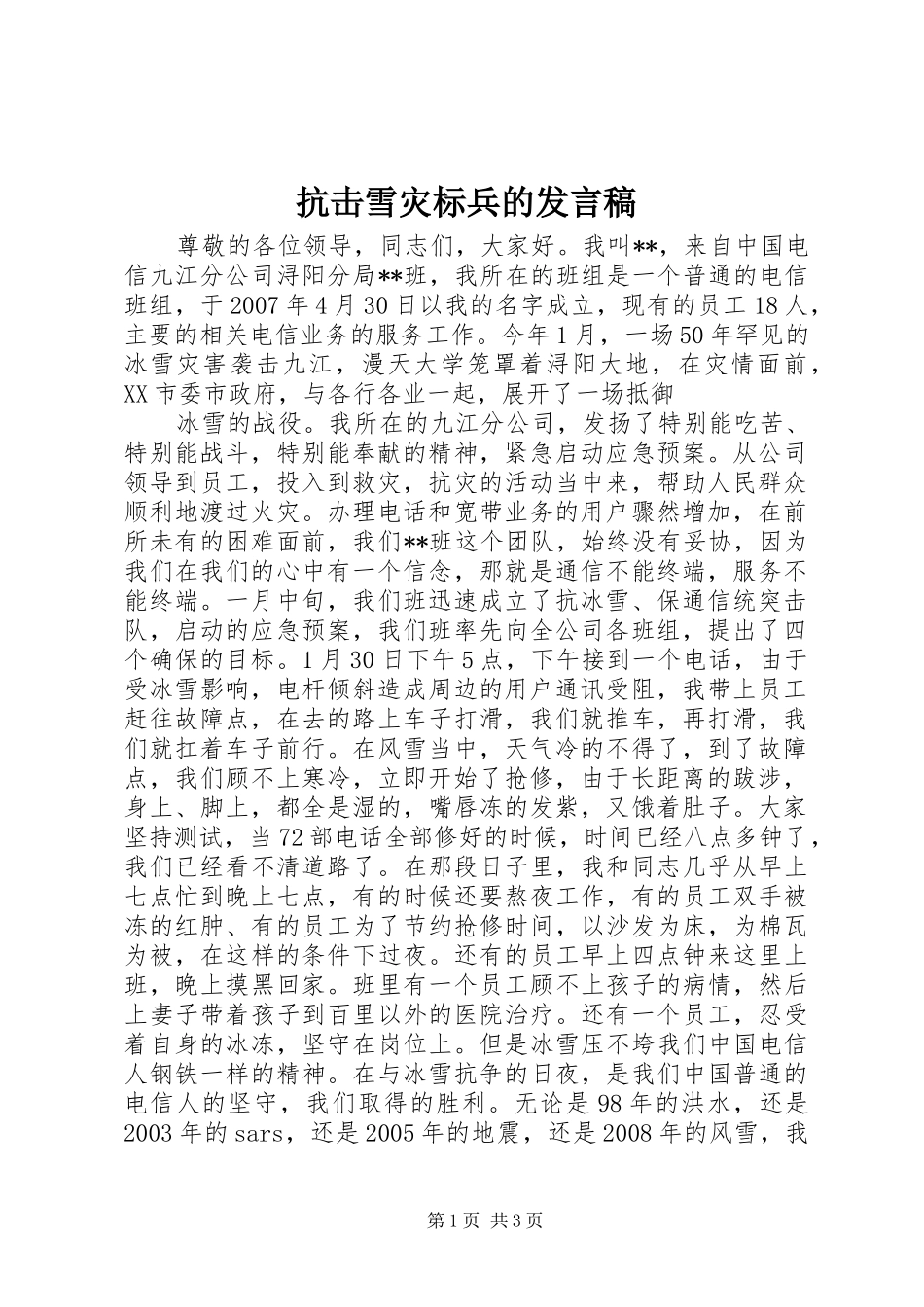 抗击雪灾标兵的发言稿

尊敬的各位领导，同志们，大家好。我叫**，来自中国电信九江分公司浔阳分局**班，我所在的班组是一个普通的电信班组，于2007年4月30日以我的名字成立，现有的员工18人，主要的相关电信业务的服务工作。今年1月，一场50年罕见的冰雪灾害袭击九江，漫天大学笼罩着浔阳大地，在灾情面前，XX市委市政府，与各行各业一起，展开了一场抵御

冰雪的战役。我所在的九江分公司，发扬了特别能吃苦、特别能战斗，特别能奉献的精神，紧急启动应急预案。从公司领导到员工，投入到救灾，抗灾的活动当中来，帮助人民群众顺利地渡过火灾。办理电话和宽带业务的用户骤然增加，在前所未有的困难面前，我们**班这个团队，始终没有妥协，因为我们在我们的心中有一个信念，那就是通信不能终端，服务不能终端。一月中旬，我们班迅速成立了抗冰雪、保通信统突击队，启动的应急预案，我们班率先向全公司各班组，提出了四个确保的目标。1月30日下午5点，下午接到一个电话，由于受冰雪影响，电杆倾斜造成周边的用户通讯受阻，我带上员工赶往故障点，在去的路上车子打滑，我们就推车，再打滑，我们就扛着车子前行。在风雪当中，天气冷的不得了，到了故障点，我们顾不上寒冷，立即开始了抢修，由于长距离的跋涉，身上、脚上，都全是湿的，嘴唇冻的发紫，又饿着肚子。大家坚持测试，当72部电话全部修好的时候，时间已经八点多钟了，我们已经看不清道路了。在那段日子里，我和同志几乎从早上七点忙到晚上七点，有的时候还要熬夜工作，有的员工双手被冻的红肿、有的员工为了节约抢修时间，以沙发为床，为棉瓦为被，在这样的条件下过夜。还有的员工早上四点钟来这里上班，晚上摸黑回家。班里有一个员工顾不上孩子的病情，然后上妻子带着孩子到百里以外的医院治疗。还有一个员工，忍受着自身的冰冻，坚守在岗位上。但是冰雪压不垮我们中国电信人钢铁一样的精神。在与冰雪抗争的日夜，是我们中国普通的电信人的坚守，我们取得的胜利。无论是98年的洪水，还是2003年的sars，还是2005年的地震，还是2008年的风雪，我

第1页 共3页